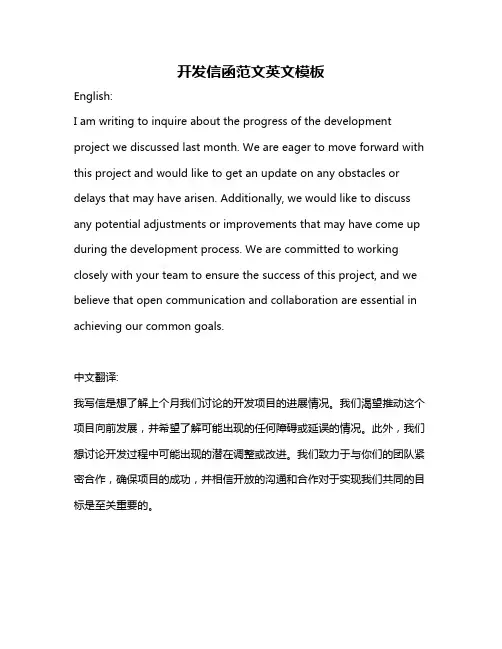 开发信函范文英文模板

English:

I am writing to inquire about the progress of the development project we discussed last month. We are eager to move forward with this project and would like to get an update on any obstacles or delays that may have arisen. Additionally, we would like to discuss any potential adjustments or improvements that may have come up during the development process. We are committed to working closely with your team to ensure the success of this project, and we believe that open communication and collaboration are essential in achieving our common goals.

中文翻译:

我写信是想了解上个月我们讨论的开发项目的进展情况。我们渴望推动这个项目向前发展，并希望了解可能出现的任何障碍或延误的情况。此外，我们想讨论开发过程中可能出现的潜在调整或改进。我们致力于与你们的团队紧密合作，确保项目的成功，并相信开放的沟通和合作对于实现我们共同的目标是至关重要的。